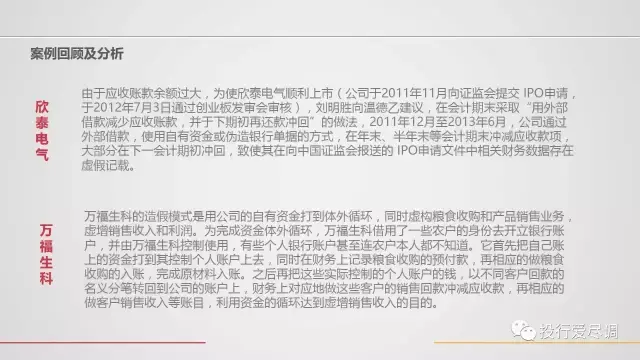 案例回顾及分析

欣泰电气

由于应收账款余额过大，为使欣泰电气顺利上市（公司于2011年11月向证监会提交 IPO申请，于2012年7月3日通过创业板发审会审核），刘明胜向温德乙建议，在会计期末采取“用外部借款减少应收账款，并于下期初再还款冲回”的做法，2011年12月至2013年6月，公司通过外部借款，使用自有资金或伪造银行单据的方式，在年末、半年末等会计期末冲减应收款项，大部分在下一会计期初冲回，致使其在向中国证监会报送的 IPO申请文件中相关财务数据存在虚假记载。

万福生科

万福生科的造假模式是用公司的自有资金打到体外循环，同时虚构粮食收购和产品销售业务，虚增销售收入和利润。为完成资金体外循环，万福生科借用了一些农户的身份去开立银行账户，并由万福生科控制使用，有些个人银行账户甚至连农户本人都不知道。它首先把自己账上的资金打到其控制个人账户上去，同时在财务上记录粮食收购的预付款，再相应的做粮食收购的入账，完成原材料入账。之后再把这些实际控制的个人账户的钱，以不同客户回款的名义分笔转回到公司的账户上，财务上对应地做这些客户的销售回款冲减应收款，再相应的做客户销售收入等账目，利用资金的循环达到虚增销售收入的目的。

投行爱尽调